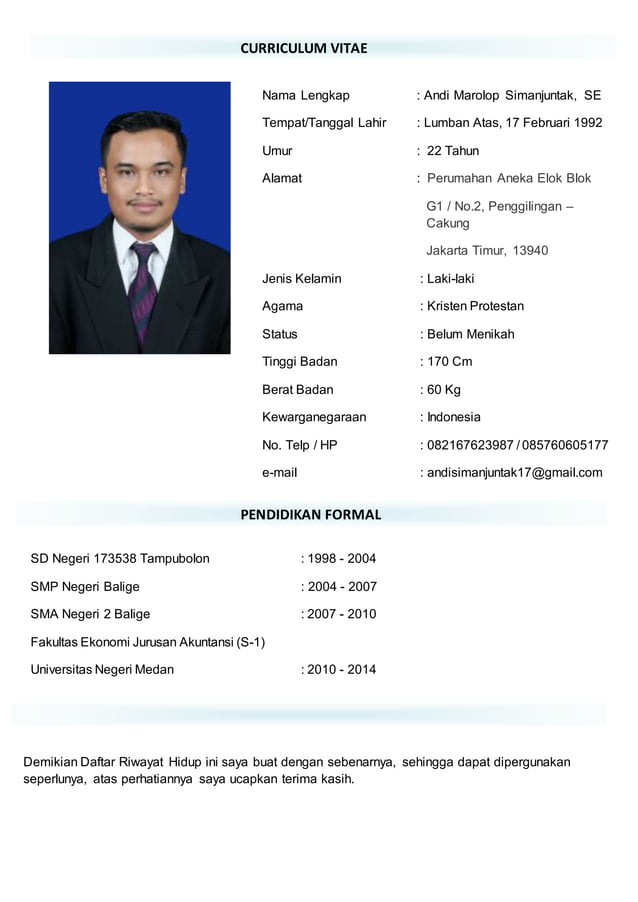 CURRICULUM VITAE

Nama Lengkap : Andi Marolop Simanjuntak, SE

Tempat/Tanggal Lahir : Lumban Atas, 17 Februari 1992

Umur : 22 Tahun

Alamat : Perumahan Aneka Elok Blok G1 / No.2, Penggilingan – Cakung

Jakarta Timur, 13940

Jenis Kelamin : Laki-laki

Agama : Kristen Protestan

Status : Belum Menikah

Tinggi Badan : 170 Cm

Berat Badan : 60 Kg

Kewarganegaraan : Indonesia

No. Telp / HP : 082167623987 / 085760605177

e-mail : andisimanjuntak17@gmail.com

PENDIDIKAN FORMAL

SD Negeri 173538 Tampubolon : 1998 - 2004

SMP Negeri Balige : 2004 - 2007

SMA Negeri 2 Balige : 2007 - 2010

Fakultas Ekonomi Jurusan Akuntansi (S-1)

Universitas Negeri Medan : 2010 - 2014

Demikian Daftar Riwayat Hidup ini saya buat dengan sebenarnya, sehingga dapat dipergunakan seperlunya, atas perhatiannya saya ucapkan terima kasih.